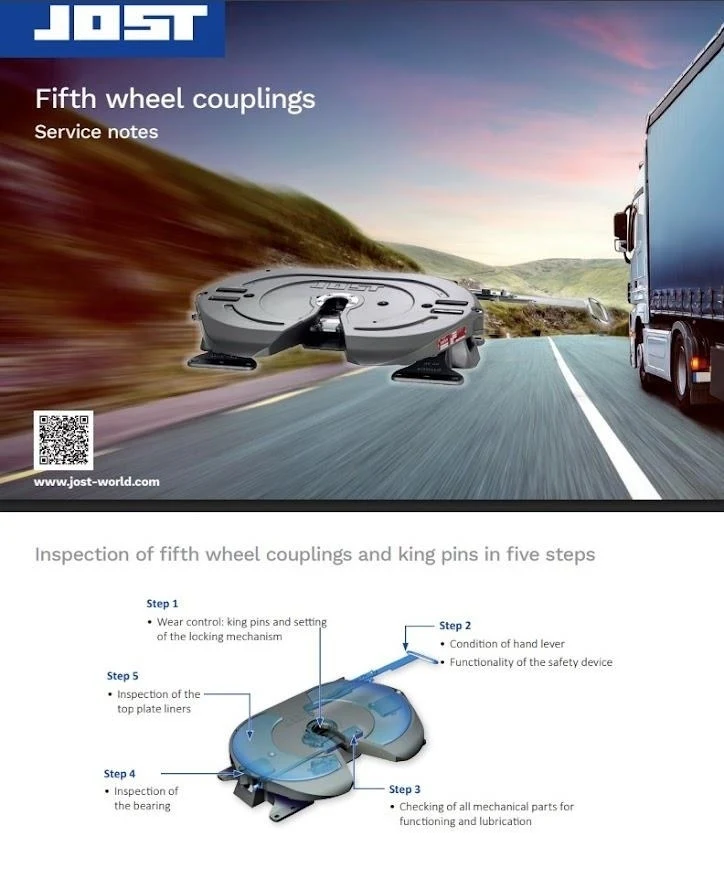 JOST

Fifth wheel couplings
Service notes

www.jost-world.com

Inspection of fifth wheel couplings and king pins in five steps

Step 1
• Wear control: king pins and setting of the locking mechanism

Step 2
• Condition of hand lever
• Functionality of the safety device

Step 5
• Inspection of the top plate liners

Step 4
• Inspection of the bearing

Step 3
• Checking of all mechanical parts for functioning and lubrication